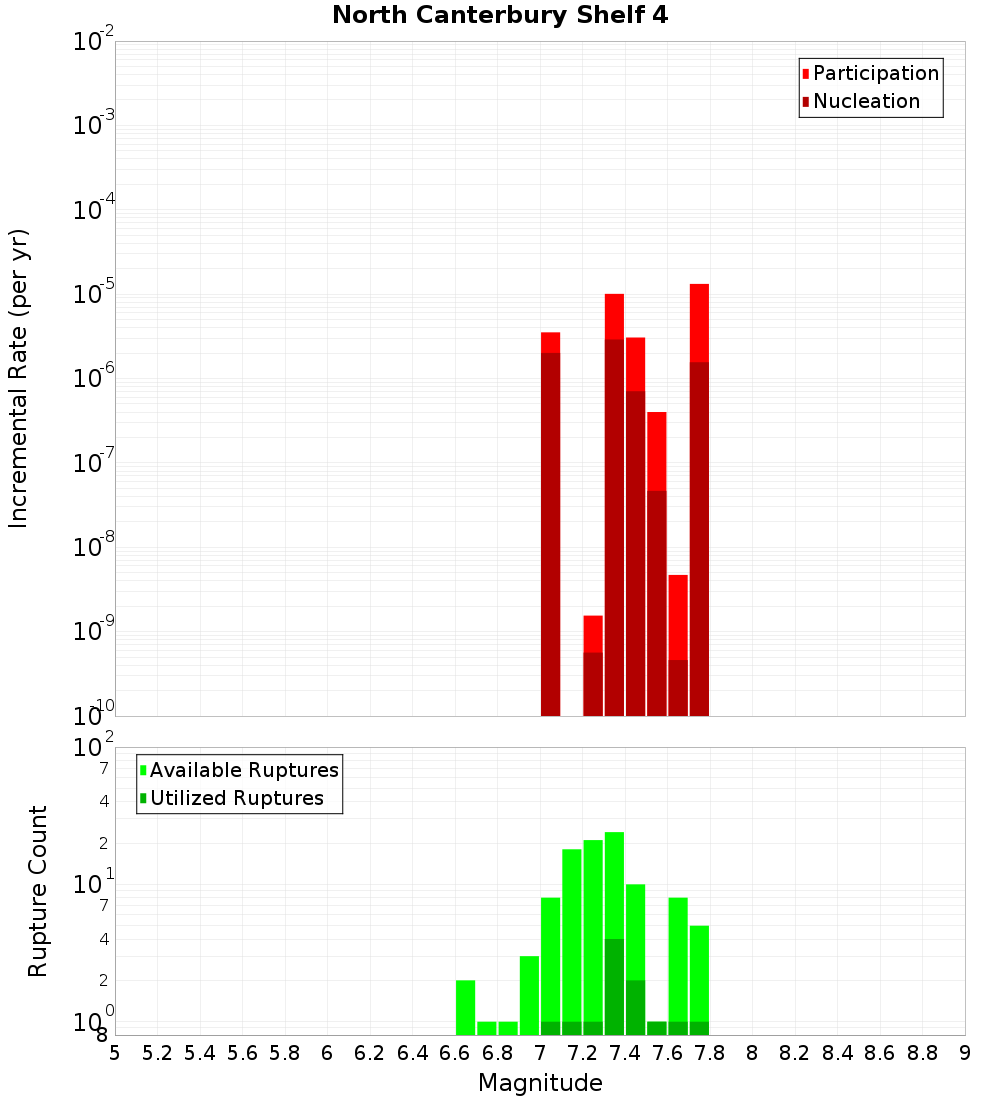 North Canterbury Shelf 4

Participation
Nucleation

Incremental Rate (per yr)

$10^{-2}$
$10^{-3}$
$10^{-4}$
$10^{-5}$
$10^{-6}$
$10^{-7}$
$10^{-8}$
$10^{-9}$
$10^{-10}$

Available Ruptures
Utilized Ruptures

Rupture Count

$10^{2}$
7
4
2
$10^{1}$
7
4
2
$10^{0}$
8

5 5.2 5.4 5.6 5.8 6 6.2 6.4 6.6 6.8 7 7.2 7.4 7.6 7.8 8 8.2 8.4 8.6 8.8 9

Magnitude